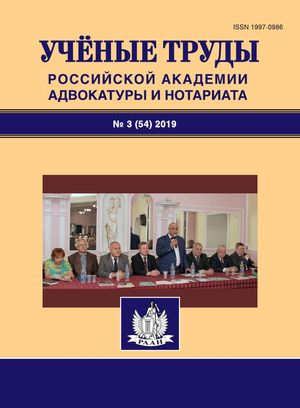 ISSN 1997-0986

УЧЁНЫЕ ТРУДЫ
РОССИЙСКОЙ АКАДЕМИИ
АДВОКАТУРЫ И НОТАРИАТА

№ 3 (54) 2019

РААН